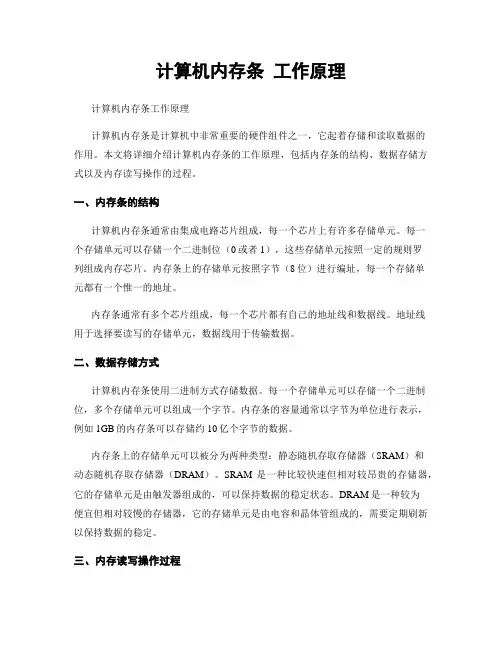 计算机内存条 工作原理

计算机内存条工作原理

计算机内存条是计算机中非常重要的硬件组件之一，它起着存储和读取数据的作用。本文将详细介绍计算机内存条的工作原理，包括内存条的结构、数据存储方式以及内存读写操作的过程。

一、内存条的结构

计算机内存条通常由集成电路芯片组成，每一个芯片上有许多存储单元。每一个存储单元可以存储一个二进制位（0或者1），这些存储单元按照一定的规则罗列组成内存芯片。内存条上的存储单元按照字节（8位）进行编址，每一个存储单元都有一个惟一的地址。

内存条通常有多个芯片组成，每一个芯片都有自己的地址线和数据线。地址线用于选择要读写的存储单元，数据线用于传输数据。

二、数据存储方式

计算机内存条使用二进制方式存储数据。每一个存储单元可以存储一个二进制位，多个存储单元可以组成一个字节。内存条的容量通常以字节为单位进行表示，例如1GB的内存条可以存储约10亿个字节的数据。

内存条上的存储单元可以被分为两种类型：静态随机存取存储器（SRAM）和动态随机存取存储器（DRAM）。SRAM是一种比较快速但相对较昂贵的存储器，它的存储单元是由触发器组成的，可以保持数据的稳定状态。DRAM是一种较为便宜但相对较慢的存储器，它的存储单元是由电容和晶体管组成的，需要定期刷新以保持数据的稳定。

三、内存读写操作过程